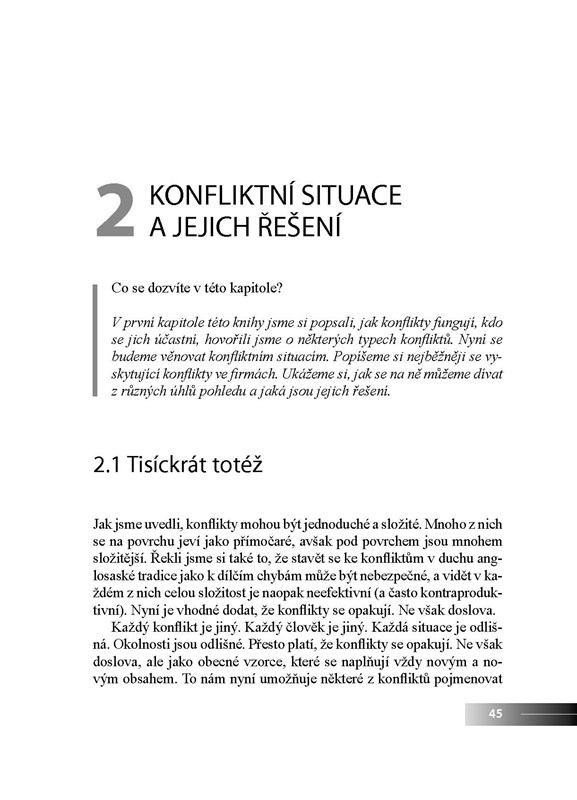 2 KONFLIKTNÍ SITUACE A JEJICH ŘEŠENÍ

Co se dozvíte v této kapitole?

V první kapitole této knihy jsme si popsali, jak konflikty fungují, kdo se jich účastní, hovořili jsme o některých typech konfliktů. Nyní se budeme věnovat konfliktním situacím. Popíšeme si nejběžněji se vyskytující konflikty ve firmách. Ukážeme si, jak se na ně můžeme dívat z různých úhlů pohledu a jaká jsou jejich řešení.

2.1 Tisíckrát totéž

Jak jsme uvedli, konflikty mohou být jednoduché a složité. Mnoho z nich se na povrchu jeví jako přímočaré, avšak pod povrchem jsou mnohem složitější. Řekli jsme si také to, že stavět se ke konfliktům v duchu anglosaské tradice jako k dílčím chybám může být nebezpečné, a vidět v každém z nich celou složitost je naopak neefektivní (a často kontraproduktivní). Nyní je vhodné dodat, že konflikty se opakují. Ne však doslova.

Každý konflikt je jiný. Každý člověk je jiný. Každá situace je odlišná. Okolnosti jsou odlišné. Přesto platí, že konflikty se opakují. Ne však doslova, ale jako obecné vzorce, které se naplňují vždy novým a novým obsahem. To nám nyní umožňuje některé z konfliktů pojmenovat

45